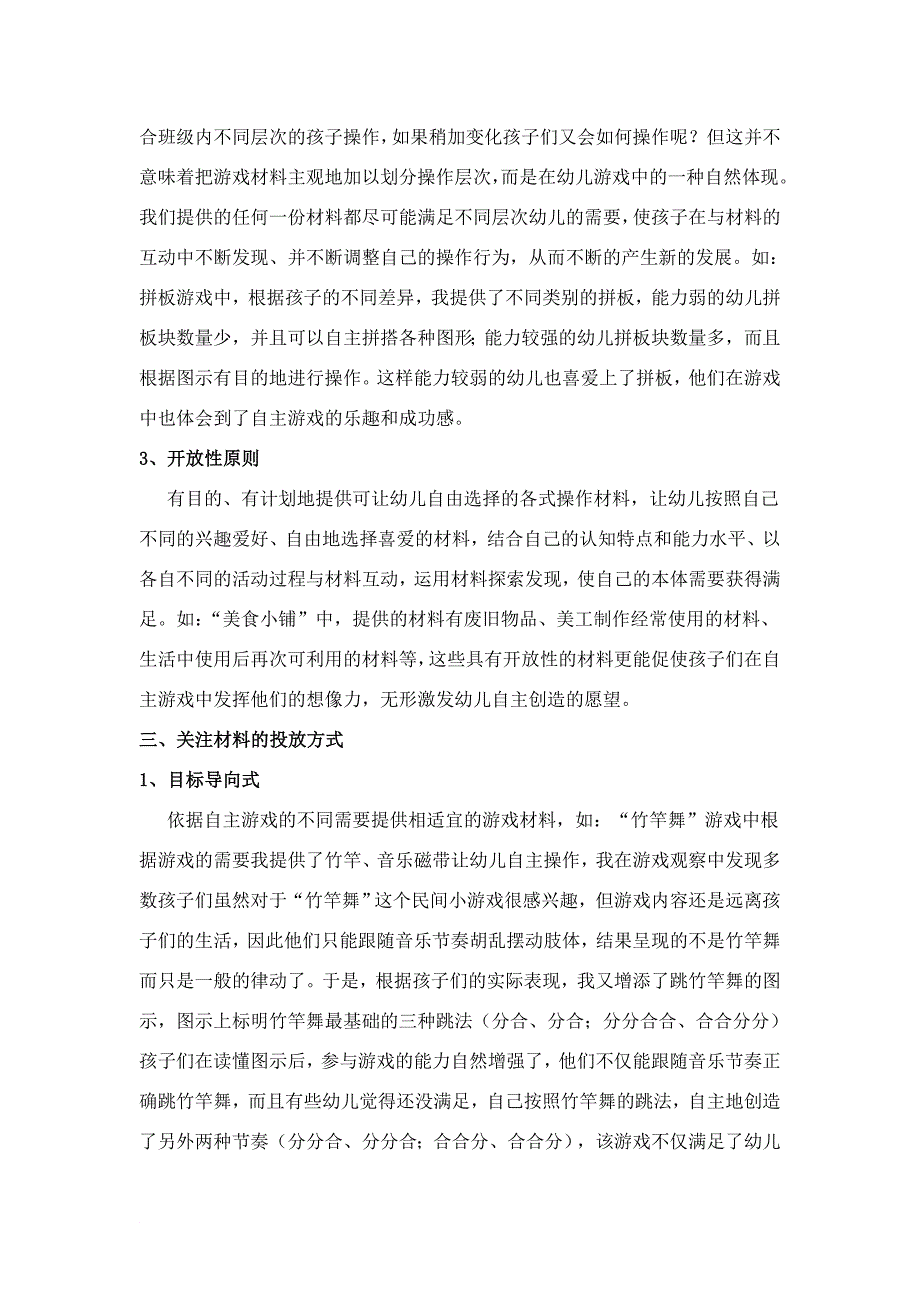 合班级内不同层次的孩子操作，如果稍加变化孩子们又会如何操作呢？但这并不意味着把游戏材料主观地加以划分操作层次，而是在幼儿游戏中的一种自然体现。我们提供的任何一份材料都尽可能满足不同层次幼儿的需要，使孩子在与材料的互动中不断发现、并不断调整自己的操作行为，从而不断的产生新的发展。如：拼板游戏中，根据孩子的不同差异，我提供了不同类别的拼板，能力弱的幼儿拼板块数量少，并且可以自主拼搭各种图形；能力较强的幼儿拼板块数量多，而且根据图示有目的地进行操作。这样能力较弱的幼儿也喜爱上了拼板，他们在游戏中也体会到了自主游戏的乐趣和成功感。

3、开放性原则

有目的、有计划地提供可让幼儿自由选择的各式操作材料，让幼儿按照自己不同的兴趣爱好、自由地选择喜爱的材料，结合自己的认知特点和能力水平、以各自不同的活动过程与材料互动，运用材料探索发现，使自己的本体需要获得满足。如：“美食小铺”中，提供的材料有废旧物品、美工制作经常使用的材料、生活中使用后再次可利用的材料等，这些具有开放性的材料更能促使孩子们在自主游戏中发挥他们的想像力，无形激发幼儿自主创造的愿望。

三、关注材料的投放方式

1、目标导向式

依据自主游戏的不同需要提供相适宜的游戏材料，如：“竹竿舞”游戏中根据游戏的需要我提供了竹竿、音乐磁带让幼儿自主操作，我在游戏观察中发现多数孩子们虽然对于“竹竿舞”这个民间小游戏很感兴趣，但游戏内容还是远离孩子们的生活，因此他们只能跟随音乐节奏胡乱摆动肢体，结果呈现的不是竹竿舞而只是一般的律动了。于是，根据孩子们的实际表现，我又增添了跳竹竿舞的图示，图示上标明竹竿舞最基础的三种跳法（分合、分合；分分合合、合合分分）孩子们在读懂图示后，参与游戏的能力自然增强了，他们不仅能跟随音乐节奏正确跳竹竿舞，而且有些幼儿觉得还没满足，自己按照竹竿舞的跳法，自主地创造了另外两种节奏（分分合、分分合；合合分、合合分），该游戏不仅满足了幼儿